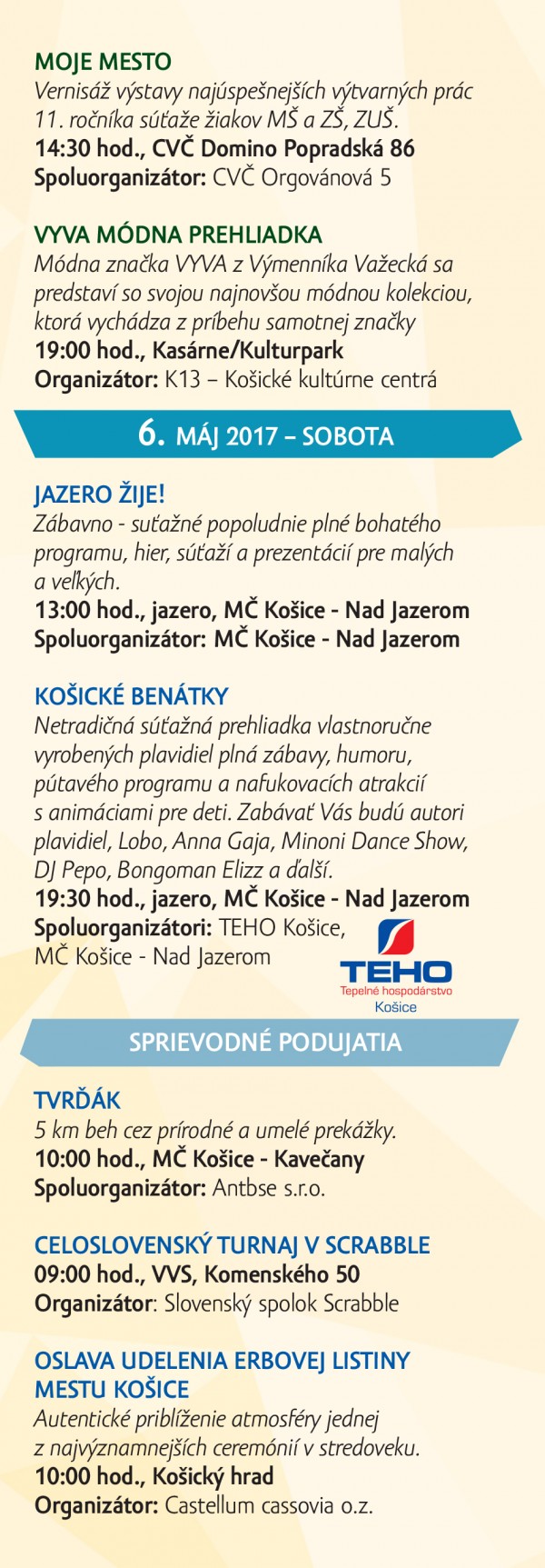 MOJE MESTO
Vernisáž výstavy najúspešnejších výtvarných prác 11. ročníka súťaže žiakov MŠ a ZŠ, ZUŠ.
14:30 hod., CVČ Domino Popradská 86
Spoluorganizátor: CVČ Orgovánová 5

VYVA MÓDNA PREHLIADKA
Módna značka VYVA z Výmenníka Važecká sa predstaví so svojou najnovšou módnou kolekciou, ktorá vychádza z príbehu samotnej značky
19:00 hod., Kasárne/Kulturpark
Organizátor: K13 – Košické kultúrne centrá

6. MÁJ 2017 – SOBOTA

JAZERO ŽIJE!
Zábavno - suťažné popoludnie plné bohatého programu, hier, súťaží a prezentácií pre malých a veľkých.
13:00 hod., jazero, MČ Košice - Nad Jazerom
Spoluorganizátor: MČ Košice - Nad Jazerom

KOŠICKÉ BENÁTKY
Netradičná súťažná prehliadka vlastnoručne vyrobených plavidiel plná zábavy, humoru, pútavého programu a nafukovacích atrakcií s animáciami pre deti. Zabávať Vás budú autori plavidiel, Lobo, Anna Gaja, Minoni Dance Show, DJ Pepo, Bongoman Elizz a ďalší.
19:30 hod., jazero, MČ Košice - Nad Jazerom
Spoluorganizátori: TEHO Košice, MČ Košice - Nad Jazerom

TEHO
Tepelné hospodárstvo
Košice

SPRIEVODNÉ PODUJATIA

TVRĎÁK
5 km beh cez prírodné a umelé prekážky.
10:00 hod., MČ Košice - Kavečany
Spoluorganizátor: Antbse s.r.o.

CELOSLOVENSKÝ TURNAJ V SCRABBLE
09:00 hod., VVS, Komenského 50
Organizátor: Slovenský spolok Scrabble

OSLAVA UDELENIA ERBOVEJ LISTINY MESTU KOŠICE
Autentické priblíženie atmosféry jednej z najvýznamnejších ceremónií v stredoveku.
10:00 hod., Košický hrad
Organizátor: Castellum cassovia o.z.